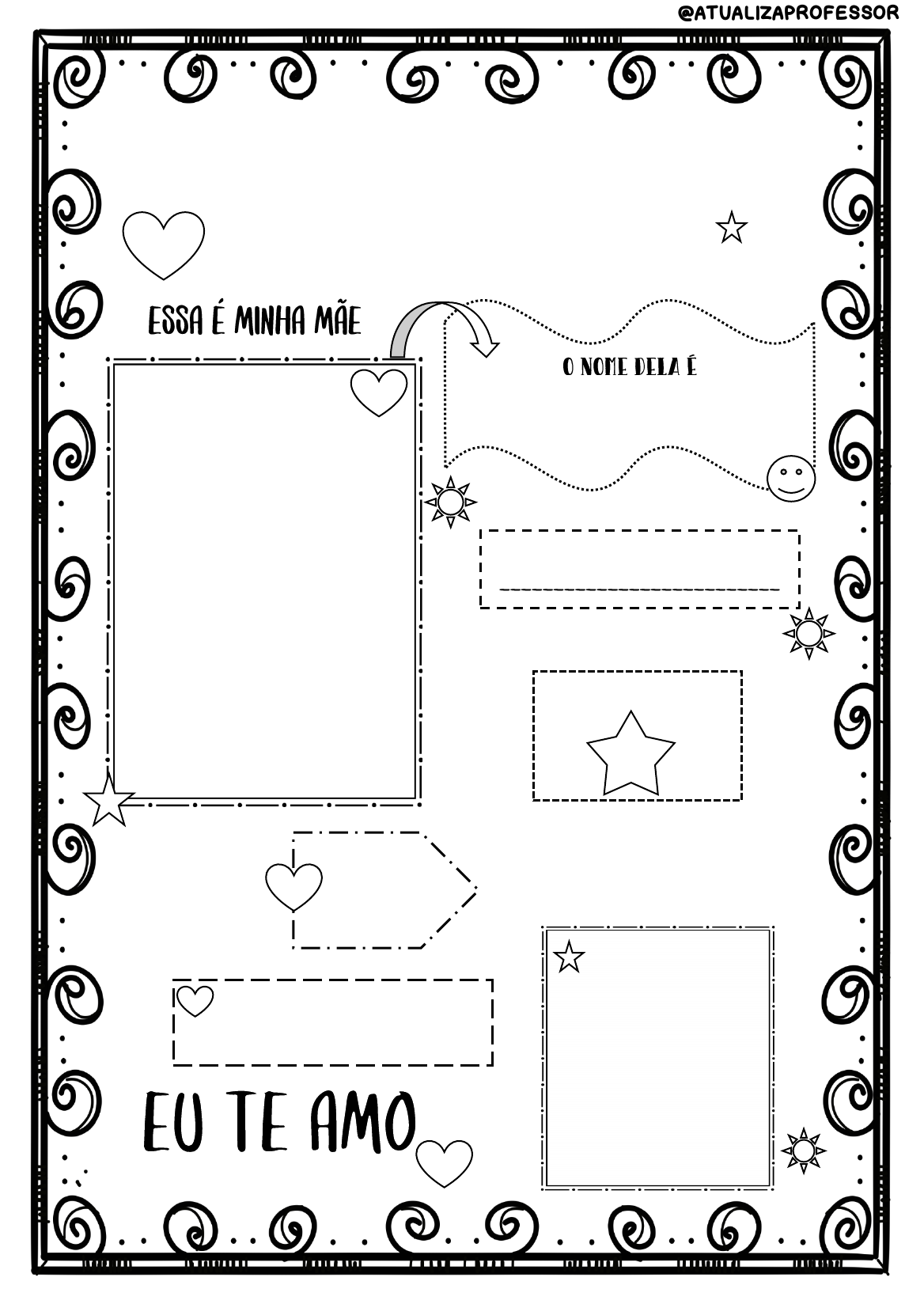 @ATUALIZAPROFESSOR

ESSA É MINHA MÃE

O NOME DELA É

____

EU TE AMO